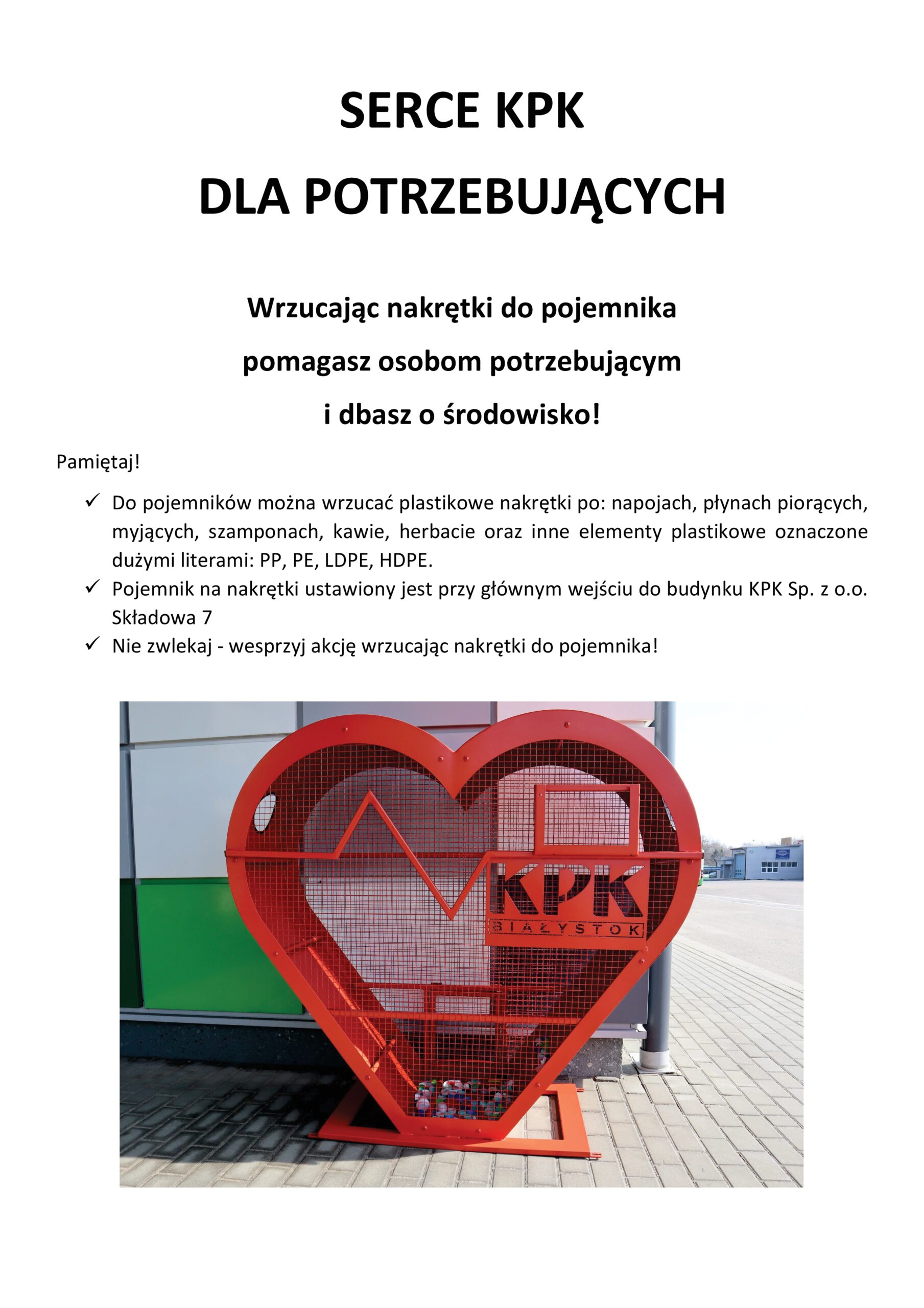 SERCE KPK

DLA POTRZEBUJĄCYCH

Wrzucając nakrętki do pojemnika

pomagasz osobom potrzebującym

i dbasz o środowisko!

Pamiętaj!

✓ Do pojemników można wrzucać plastikowe nakrętki po: napojach, płynach piorących, myjących, szamponach, kawie, herbacie oraz inne elementy plastikowe oznaczone dużymi literami: PP, PE, LDPE, HDPE.
✓ Pojemnik na nakrętki ustawiony jest przy głównym wejściu do budynku KPK Sp. z o.o. Składowa 7
✓ Nie zwlekaj - wesprzyj akcję wrzucając nakrętki do pojemnika!

KPK
BIAŁYSTOK